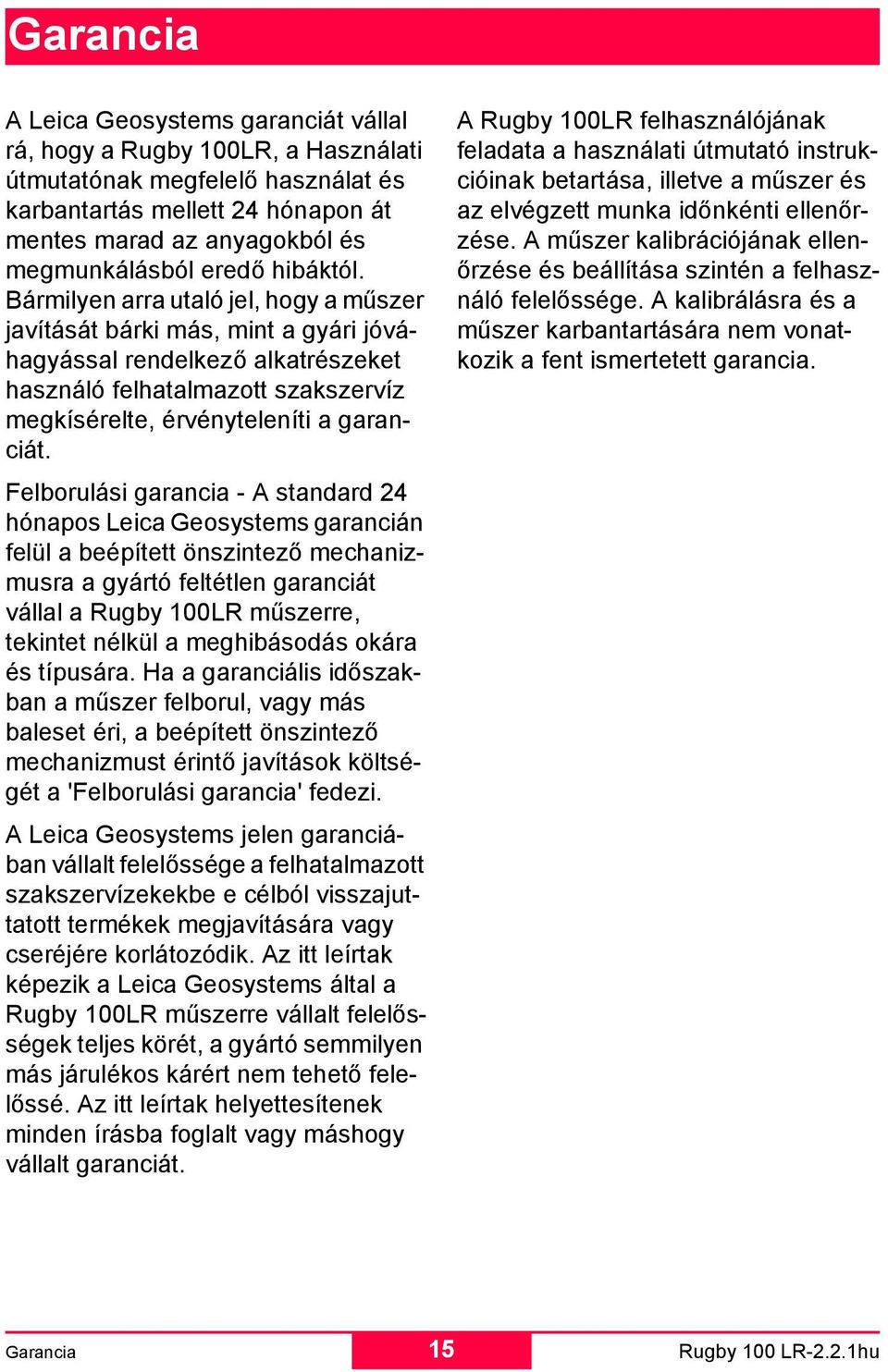 Garancia

A Leica Geosystems garanciát vállal rá, hogy a Rugby 100LR, a Használati útmutatónak megfelelő használat és karbantartás mellett 24 hónapon át mentes marad az anyagokból és megmunkálásból eredő hibáktól. Bármilyen arra utaló jel, hogy a műszer javítását bárki más, mint a gyári jóváhagyással rendelkező alkatrészeket használó felhatalmazott szakszervíz megkísérelte, érvényteleníti a garanciát.

Felborulási garancia - A standard 24 hónapos Leica Geosystems garancián felül a beépített önszintező mechanizmusra a gyártó feltétlen garanciát vállal a Rugby 100LR műszerre, tekintet nélkül a meghibásodás okára és típusára. Ha a garanciális időszakban a műszer felborul, vagy más baleset éri, a beépített önszintező mechanizmust érintő javítások költségét a 'Felborulási garancia' fedezi.

A Leica Geosystems jelen garanciában vállalt felelőssége a felhatalmazott szakszervízekekbe e célból visszajuttatott termékek megjavítására vagy cseréjére korlátozódik. Az itt leírtak képezik a Leica Geosystems által a Rugby 100LR műszerre vállalt felelősségek teljes körét, a gyártó semmilyen más járulékos kárért nem tehető felelőssé. Az itt leírtak helyettesítenek minden írásba foglalt vagy máshogy vállalt garanciát.

A Rugby 100LR felhasználójának feladata a használati útmutató instrukcióinak betartása, illetve a műszer és az elvégzett munka időnkénti ellenőrzése. A műszer kalibrációjának ellenőrzése és beállítása szintén a felhasználó felelőssége. A kalibrálásra és a műszer karbantartására nem vonatkozik a fent ismertetett garancia.

Garancia 15 Rugby 100 LR-2.2.1hu